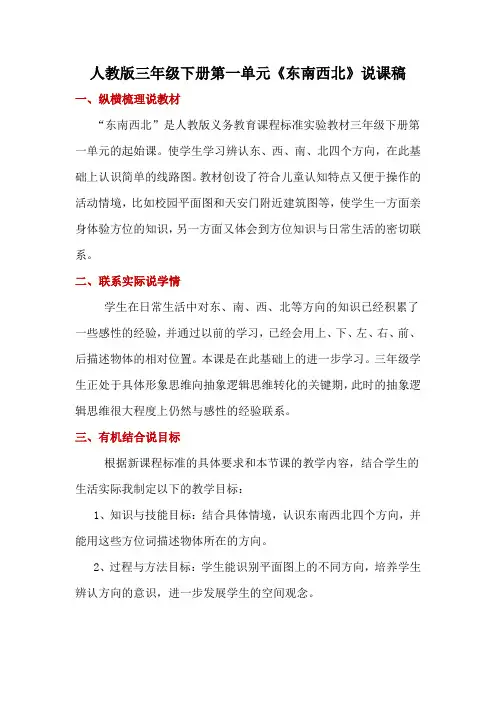 人教版三年级下册第一单元《东南西北》说课稿

一、纵横梳理说教材

“东南西北”是人教版义务教育课程标准实验教材三年级下册第一单元的起始课。使学生学习辨认东、西、南、北四个方向，在此基础上认识简单的线路图。教材创设了符合儿童认知特点又便于操作的活动情境，比如校园平面图和天安门附近建筑图等，使学生一方面亲身体验方位的知识，另一方面又体会到方位知识与日常生活的密切联系。

二、联系实际说学情

学生在日常生活中对东、南、西、北等方向的知识已经积累了一些感性的经验，并通过以前的学习，已经会用上、下、左、右、前、后描述物体的相对位置。本课是在此基础上的进一步学习。三年级学生正处于具体形象思维向抽象逻辑思维转化的关键期，此时的抽象逻辑思维很大程度上仍然与感性的经验联系。

三、有机结合说目标

根据新课程标准的具体要求和本节课的教学内容，结合学生的生活实际我制定以下的教学目标：

1、知识与技能目标：结合具体情境，认识东南西北四个方向，并能用这些方位词描述物体所在的方向。

2、过程与方法目标：学生能识别平面图上的不同方向，培养学生辨认方向的意识，进一步发展学生的空间观念。